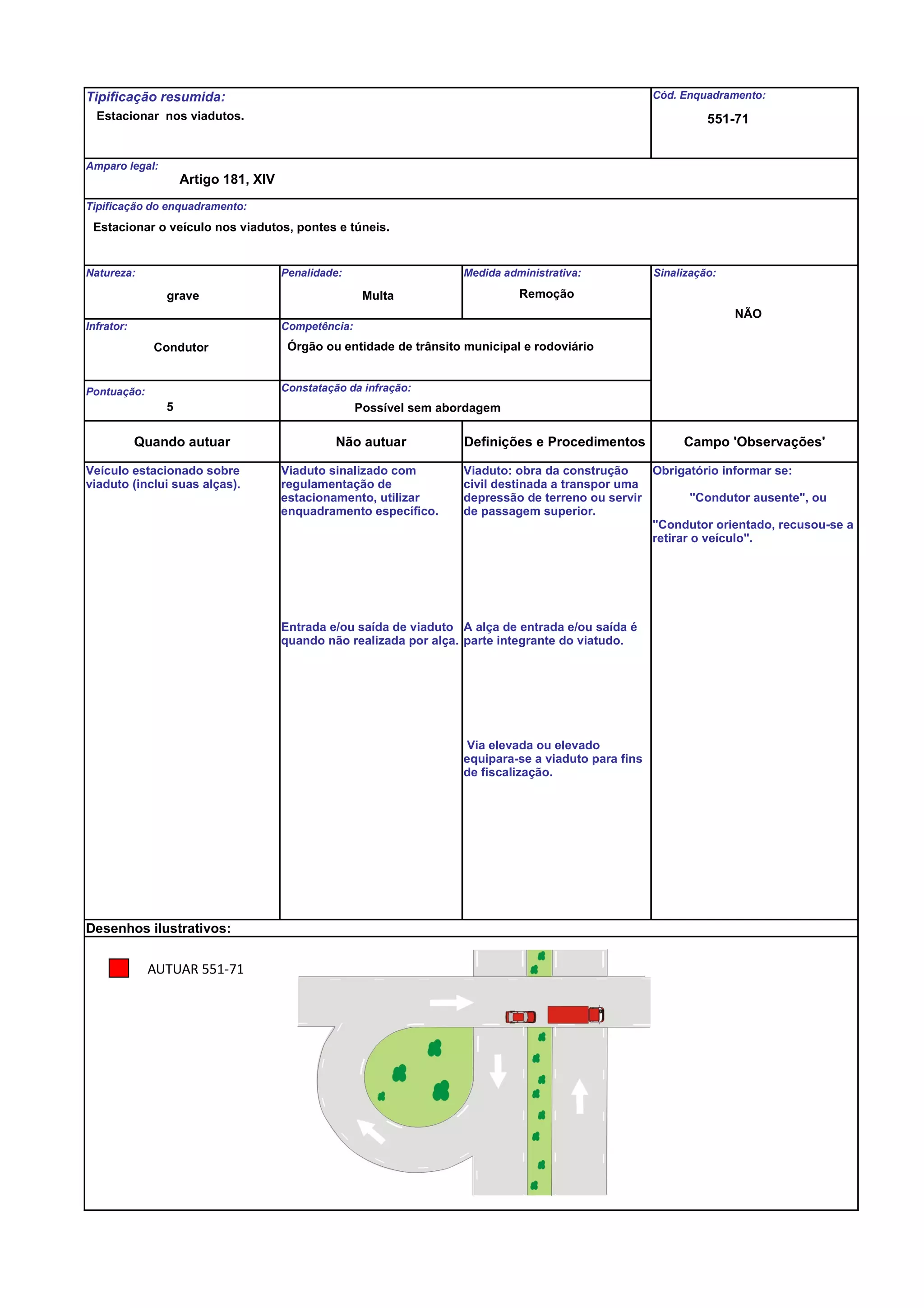 Tipificação resumida:
Estacionar nos viadutos.

Cód. Enquadramento:
551-71

Amparo legal:
Artigo 181, XIV

Tipificação do enquadramento:
Estacionar o veículo nos viadutos, pontes e túneis.

Natureza:
grave

Penalidade:
Multa

Medida administrativa:
Remoção

Sinalização:
NÃO

Infrator:
Condutor

Competência:
Órgão ou entidade de trânsito municipal e rodoviário

Pontuação:
5

Constatação da infração:
Possível sem abordagem

| Quando autuar | Não autuar | Definições e Procedimentos | Campo 'Observações' |
|---|---|---|---|
| Veículo estacionado sobre viaduto (inclui suas alças). | Viaduto sinalizado com regulamentação de estacionamento, utilizar enquadramento específico. | Viaduto: obra da construção civil destinada a transpor uma depressão de terreno ou servir de passagem superior. | Obrigatório informar se: "Condutor ausente", ou "Condutor orientado, recusou-se a retirar o veículo". |
| | Entrada e/ou saída de viaduto quando não realizada por alça. | A alça de entrada e/ou saída é parte integrante do viatudo. | |
| | | Via elevada ou elevado equipara-se a viaduto para fins de fiscalização. | |

Desenhos ilustrativos:

AUTUAR 551-71